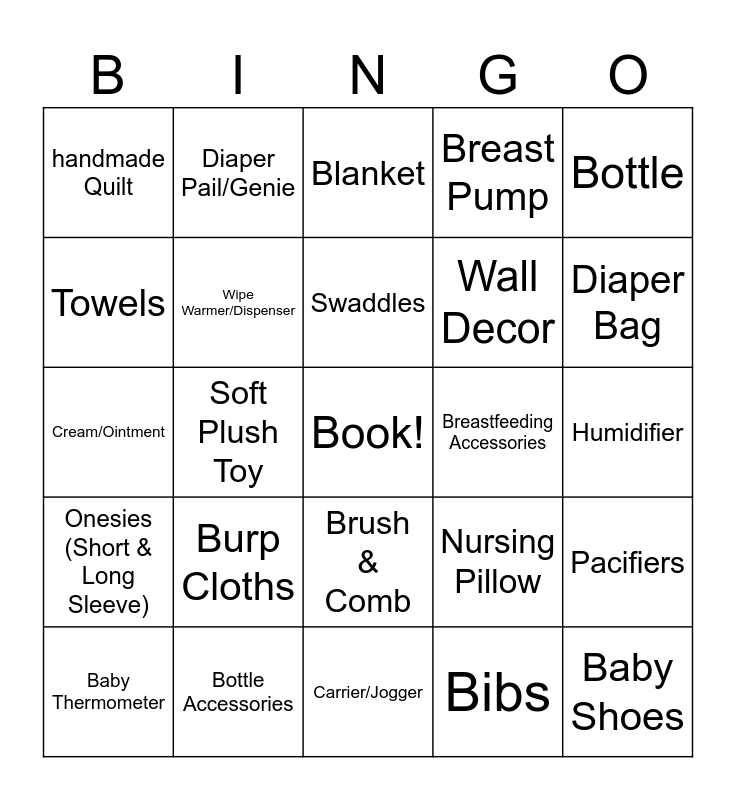 | B | I | N | G | O |
|---|---|---|---|---|
| handmade Quilt | Diaper Pail/Genie | Blanket | Breast Pump | Bottle |
| Towels | Wipe Warmer/Dispenser | Swaddles | Wall Decor | Diaper Bag |
| Cream/Ointment | Soft Plush Toy | Book! | Breastfeeding Accessories | Humidifier |
| Onesies (Short & Long Sleeve) | Burp Cloths | Brush & Comb | Nursing Pillow | Pacifiers |
| Baby Thermometer | Bottle Accessories | Carrier/Jogger | Bibs | Baby Shoes |